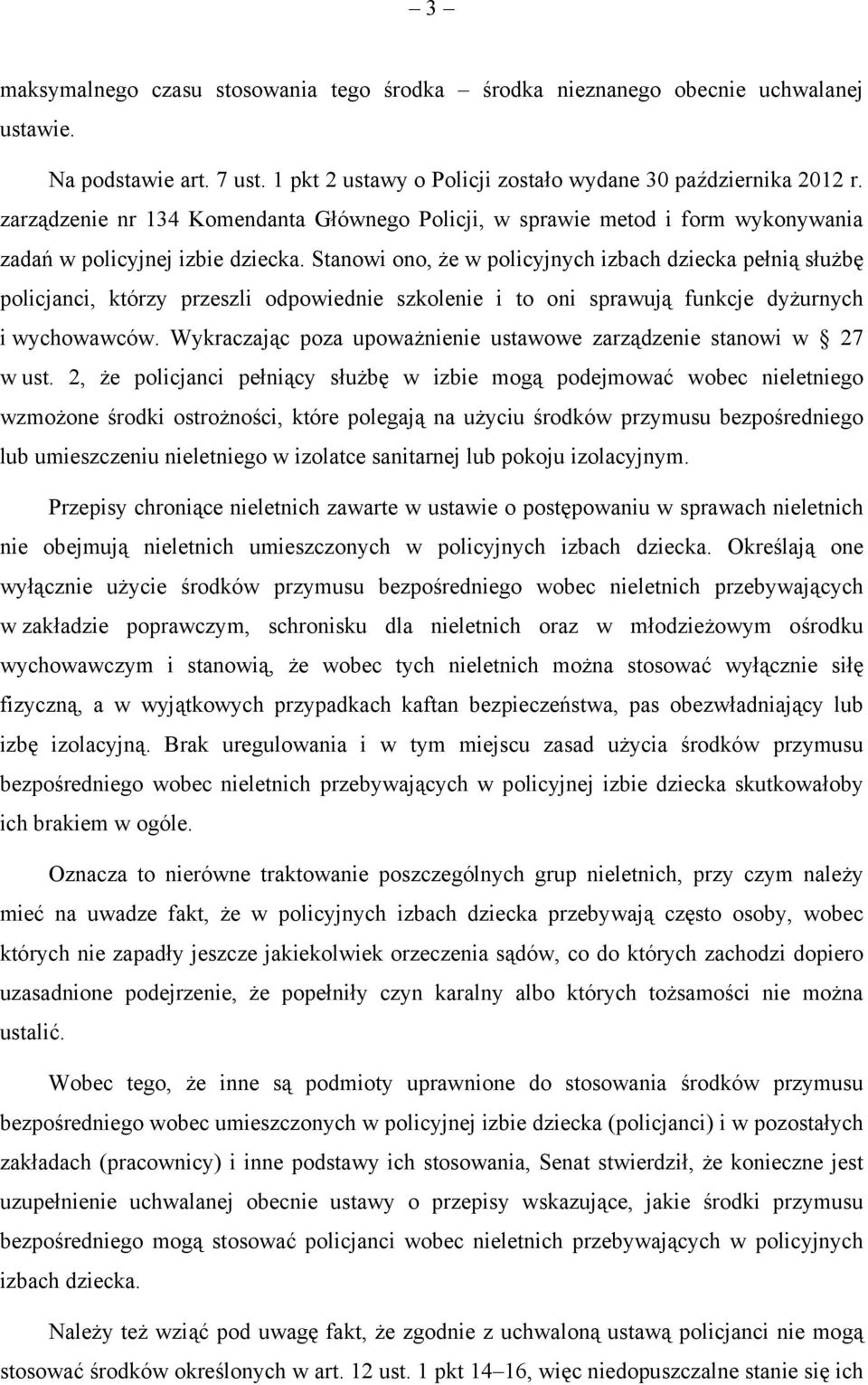 – 3 –

maksymalnego czasu stosowania tego środka – środka nieznanego obecnie uchwalanej ustawie.

Na podstawie art. 7 ust. 1 pkt 2 ustawy o Policji zostało wydane 30 października 2012 r. zarządzenie nr 134 Komendanta Głównego Policji, w sprawie metod i form wykonywania zadań w policyjnej izbie dziecka. Stanowi ono, że w policyjnych izbach dziecka pełnią służbę policjanci, którzy przeszli odpowiednie szkolenie i to oni sprawują funkcje dyżurnych i wychowawców. Wykraczając poza upoważnienie ustawowe zarządzenie stanowi w § 27 w ust. 2, że policjanci pełniący służbę w izbie mogą podejmować wobec nieletniego wzmożone środki ostrożności, które polegają na użyciu środków przymusu bezpośredniego lub umieszczeniu nieletniego w izolatce sanitarnej lub pokoju izolacyjnym.

Przepisy chroniące nieletnich zawarte w ustawie o postępowaniu w sprawach nieletnich nie obejmują nieletnich umieszczonych w policyjnych izbach dziecka. Określają one wyłącznie użycie środków przymusu bezpośredniego wobec nieletnich przebywających w zakładzie poprawczym, schronisku dla nieletnich oraz w młodzieżowym ośrodku wychowawczym i stanowią, że wobec tych nieletnich można stosować wyłącznie siłę fizyczną, a w wyjątkowych przypadkach kaftan bezpieczeństwa, pas obezwładniający lub izbę izolacyjną. Brak uregulowania i w tym miejscu zasad użycia środków przymusu bezpośredniego wobec nieletnich przebywających w policyjnej izbie dziecka skutkowałoby ich brakiem w ogóle.

Oznacza to nierówne traktowanie poszczególnych grup nieletnich, przy czym należy mieć na uwadze fakt, że w policyjnych izbach dziecka przebywają często osoby, wobec których nie zapadły jeszcze jakiekolwiek orzeczenia sądów, co do których zachodzi dopiero uzasadnione podejrzenie, że popełniły czyn karalny albo których tożsamości nie można ustalić.

Wobec tego, że inne są podmioty uprawnione do stosowania środków przymusu bezpośredniego wobec umieszczonych w policyjnej izbie dziecka (policjanci) i w pozostałych zakładach (pracownicy) i inne podstawy ich stosowania, Senat stwierdził, że konieczne jest uzupełnienie uchwalanej obecnie ustawy o przepisy wskazujące, jakie środki przymusu bezpośredniego mogą stosować policjanci wobec nieletnich przebywających w policyjnych izbach dziecka.

Należy też wziąć pod uwagę fakt, że zgodnie z uchwaloną ustawą policjanci nie mogą stosować środków określonych w art. 12 ust. 1 pkt 14–16, więc niedopuszczalne stanie się ich